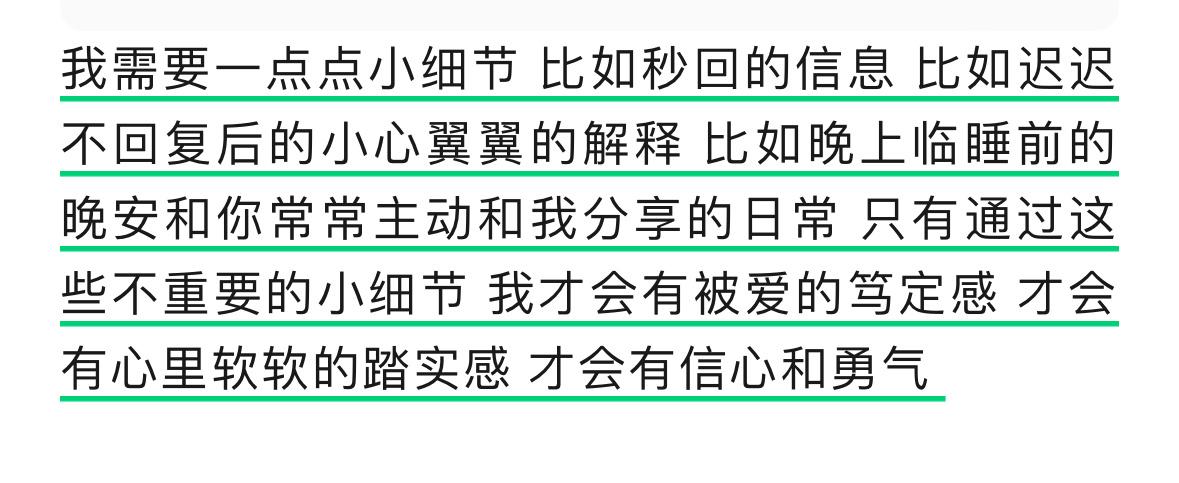 我需要一点点小细节 比如秒回的信息 比如迟迟不回复后的小心翼翼的解释 比如晚上临睡前的晚安和你常常主动和我分享的日常 只有通过这些不重要的小细节 我才会有被爱的笃定感 才会有心里软软的踏实感 才会有信心和勇气